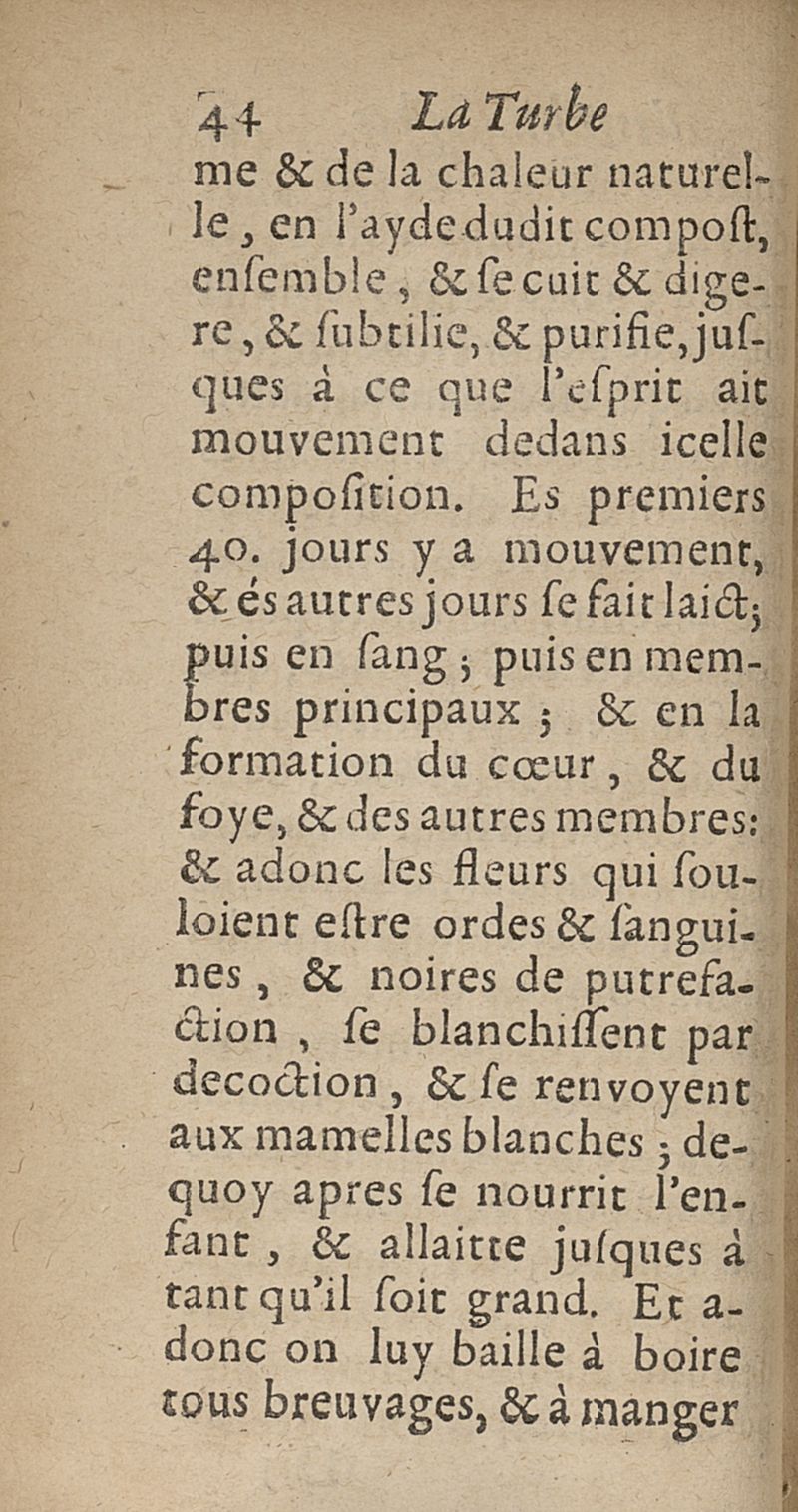 44 La Turbe

me & de la chaleur naturelle, en l'ayde dudit compoſt, enſemble, & ſe cuit & digere, & ſubtilie, & purifie, juſques à ce que l'eſprit ait mouvement dedans icelle compoſition. Es premiers 40. jours y a mouvement, & és autres jours ſe fait laict; puis en ſang; puis en membres principaux; & en la formation du cœur, & du foye, & des autres membres: & adonc les fleurs qui ſouloient eſtre ordes & ſanguines, & noires de putrefaction, ſe blanchiſſent par decoction, & ſe renvoyent aux mamelles blanches; dequoy apres ſe nourrit l'enfant, & allaitte juſques à tant qu'il ſoit grand. Et adonc on luy baille à boire tous breuvages, & à manger